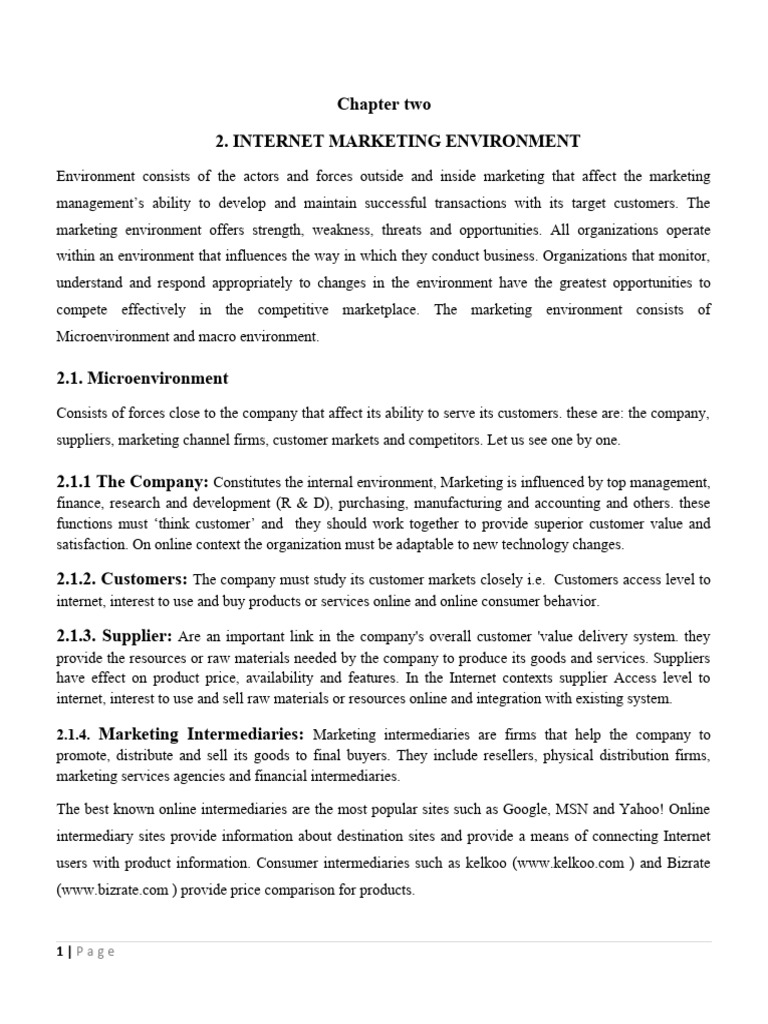 Chapter two

2. INTERNET MARKETING ENVIRONMENT

Environment consists of the actors and forces outside and inside marketing that affect the marketing management's ability to develop and maintain successful transactions with its target customers. The marketing environment offers strength, weakness, threats and opportunities. All organizations operate within an environment that influences the way in which they conduct business. Organizations that monitor, understand and respond appropriately to changes in the environment have the greatest opportunities to compete effectively in the competitive marketplace. The marketing environment consists of Microenvironment and macro environment.

2.1. Microenvironment

Consists of forces close to the company that affect its ability to serve its customers. these are: the company, suppliers, marketing channel firms, customer markets and competitors. Let us see one by one.

2.1.1 The Company: Constitutes the internal environment, Marketing is influenced by top management, finance, research and development (R & D), purchasing, manufacturing and accounting and others. these functions must 'think customer' and they should work together to provide superior customer value and satisfaction. On online context the organization must be adaptable to new technology changes.

2.1.2. Customers: The company must study its customer markets closely i.e. Customers access level to internet, interest to use and buy products or services online and online consumer behavior.

2.1.3. Supplier: Are an important link in the company's overall customer 'value delivery system. they provide the resources or raw materials needed by the company to produce its goods and services. Suppliers have effect on product price, availability and features. In the Internet contexts supplier Access level to internet, interest to use and sell raw materials or resources online and integration with existing system.

2.1.4. Marketing Intermediaries: Marketing intermediaries are firms that help the company to promote, distribute and sell its goods to final buyers. They include resellers, physical distribution firms, marketing services agencies and financial intermediaries.

The best known online intermediaries are the most popular sites such as Google, MSN and Yahoo! Online intermediary sites provide information about destination sites and provide a means of connecting Internet users with product information. Consumer intermediaries such as kelkoo (www.kelkoo.com ) and Bizrate (www.bizrate.com ) provide price comparison for products.

1 | Page